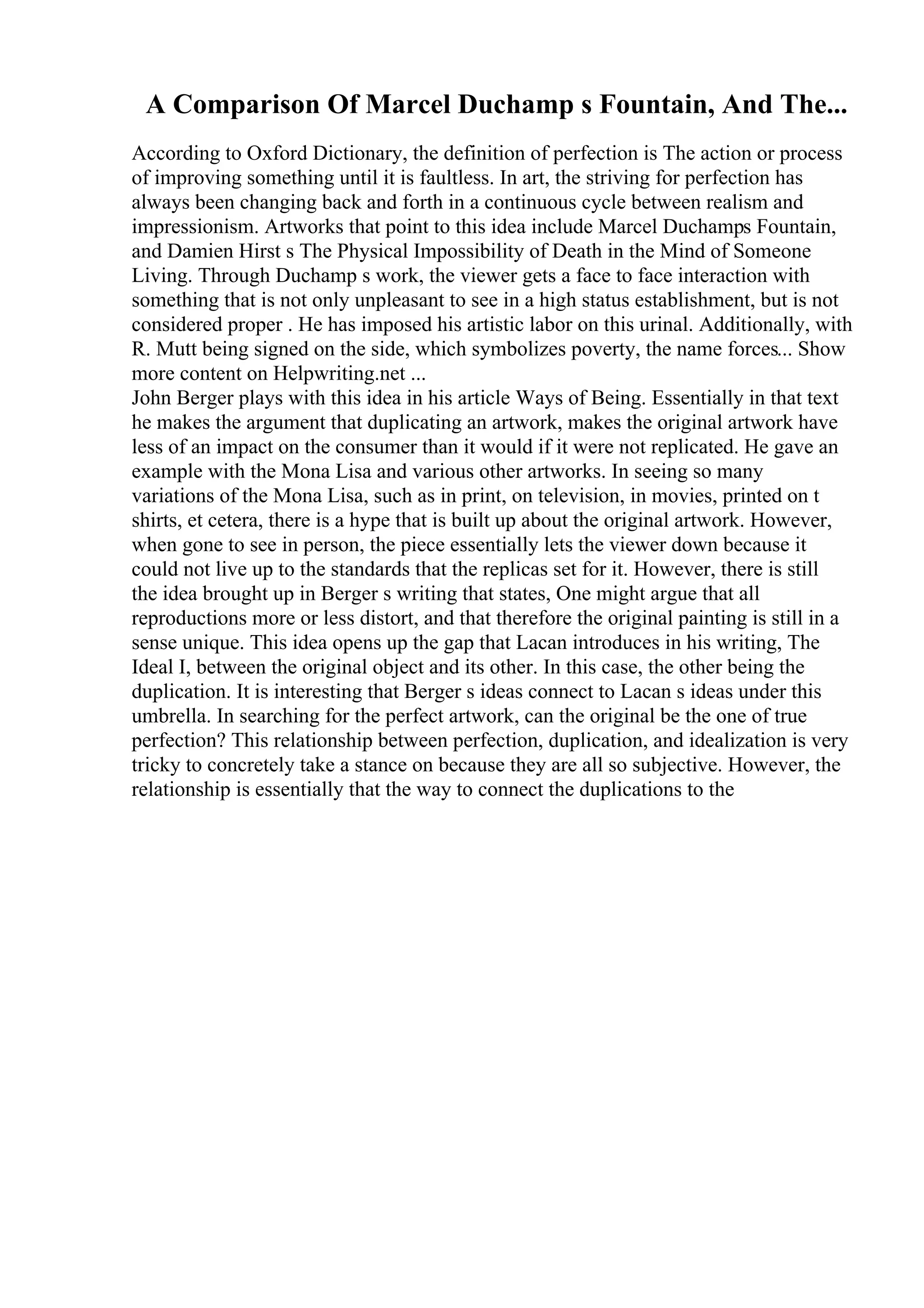 A Comparison Of Marcel Duchamp s Fountain, And The...

According to Oxford Dictionary, the definition of perfection is The action or process of improving something until it is faultless. In art, the striving for perfection has always been changing back and forth in a continuous cycle between realism and impressionism. Artworks that point to this idea include Marcel Duchamps Fountain, and Damien Hirst s The Physical Impossibility of Death in the Mind of Someone Living. Through Duchamp s work, the viewer gets a face to face interaction with something that is not only unpleasant to see in a high status establishment, but is not considered proper . He has imposed his artistic labor on this urinal. Additionally, with R. Mutt being signed on the side, which symbolizes poverty, the name forces... Show more content on Helpwriting.net ...
John Berger plays with this idea in his article Ways of Being. Essentially in that text he makes the argument that duplicating an artwork, makes the original artwork have less of an impact on the consumer than it would if it were not replicated. He gave an example with the Mona Lisa and various other artworks. In seeing so many variations of the Mona Lisa, such as in print, on television, in movies, printed on t shirts, et cetera, there is a hype that is built up about the original artwork. However, when gone to see in person, the piece essentially lets the viewer down because it could not live up to the standards that the replicas set for it. However, there is still the idea brought up in Berger s writing that states, One might argue that all reproductions more or less distort, and that therefore the original painting is still in a sense unique. This idea opens up the gap that Lacan introduces in his writing, The Ideal I, between the original object and its other. In this case, the other being the duplication. It is interesting that Berger s ideas connect to Lacan s ideas under this umbrella. In searching for the perfect artwork, can the original be the one of true perfection? This relationship between perfection, duplication, and idealization is very tricky to concretely take a stance on because they are all so subjective. However, the relationship is essentially that the way to connect the duplications to the